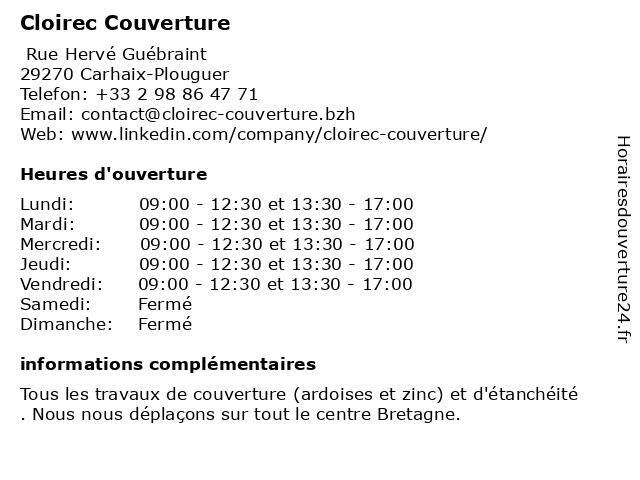 Cloirec Couverture

Rue Hervé Guébraint
29270 Carhaix-Plouguer
Telefon: +33 2 98 86 47 71
Email: contact@cloirec-couverture.bzh
Web: www.linkedin.com/company/cloirec-couverture/

Heures d'ouverture

| | |
|---|---|
| Lundi: | 09:00 - 12:30 et 13:30 - 17:00 |
| Mardi: | 09:00 - 12:30 et 13:30 - 17:00 |
| Mercredi: | 09:00 - 12:30 et 13:30 - 17:00 |
| Jeudi: | 09:00 - 12:30 et 13:30 - 17:00 |
| Vendredi: | 09:00 - 12:30 et 13:30 - 17:00 |
| Samedi: | Fermé |
| Dimanche: | Fermé |

informations complémentaires

Tous les travaux de couverture (ardoises et zinc) et d'étanchéité . Nous nous déplaçons sur tout le centre Bretagne.

Horairesdouverture24.fr